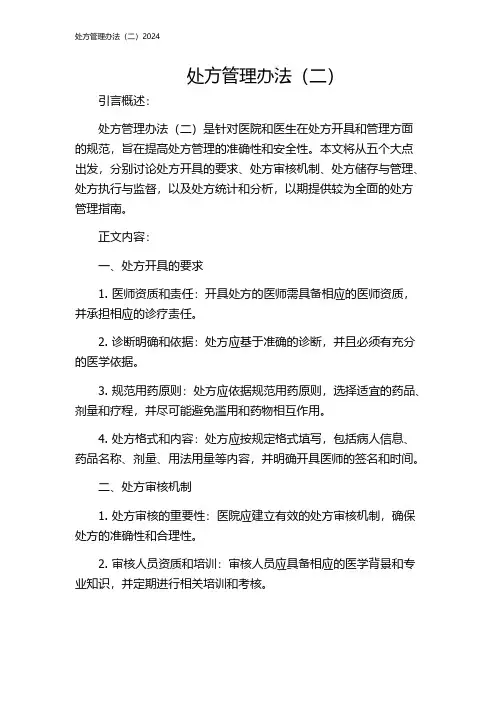 处方管理办法（二）2024

处方管理办法（二）

引言概述：

处方管理办法（二）是针对医院和医生在处方开具和管理方面的规范，旨在提高处方管理的准确性和安全性。本文将从五个大点出发，分别讨论处方开具的要求、处方审核机制、处方储存与管理、处方执行与监督，以及处方统计和分析，以期提供较为全面的处方管理指南。

正文内容：

一、处方开具的要求

1. 医师资质和责任：开具处方的医师需具备相应的医师资质，并承担相应的诊疗责任。

2. 诊断明确和依据：处方应基于准确的诊断，并且必须有充分的医学依据。

3. 规范用药原则：处方应依据规范用药原则，选择适宜的药品、剂量和疗程，并尽可能避免滥用和药物相互作用。

4. 处方格式和内容：处方应按规定格式填写，包括病人信息、药品名称、剂量、用法用量等内容，并明确开具医师的签名和时间。

二、处方审核机制

1. 处方审核的重要性：医院应建立有效的处方审核机制，确保处方的准确性和合理性。

2. 审核人员资质和培训：审核人员应具备相应的医学背景和专业知识，并定期进行相关培训和考核。